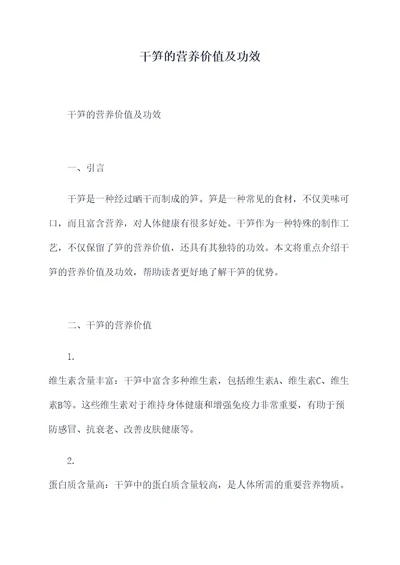 干笋的营养价值及功效

干笋的营养价值及功效

一、引言

干笋是一种经过晒干而制成的笋。笋是一种常见的食材，不仅美味可口，而且富含营养，对人体健康有很多好处。干笋作为一种特殊的制作工艺，不仅保留了笋的营养价值，还具有其独特的功效。本文将重点介绍干笋的营养价值及功效，帮助读者更好地了解干笋的优势。

二、干笋的营养价值

1.

维生素含量丰富：干笋中富含多种维生素，包括维生素A、维生素C、维生素B等。这些维生素对于维持身体健康和增强免疫力非常重要，有助于预防感冒、抗衰老、改善皮肤健康等。

2.

蛋白质含量高：干笋中的蛋白质含量较高，是人体所需的重要营养物质。